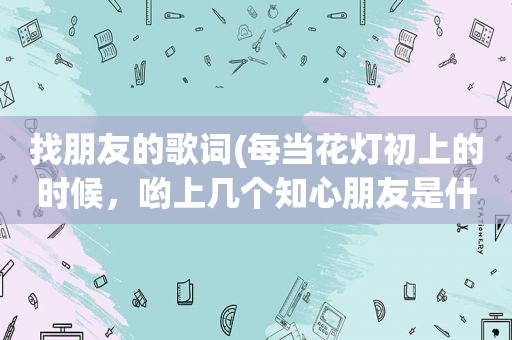 找朋友的歌词(每当花灯初上的时候，哟上几个知心朋友是什

STATIONERY